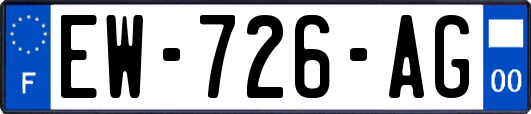 F
EW-726-AG
00